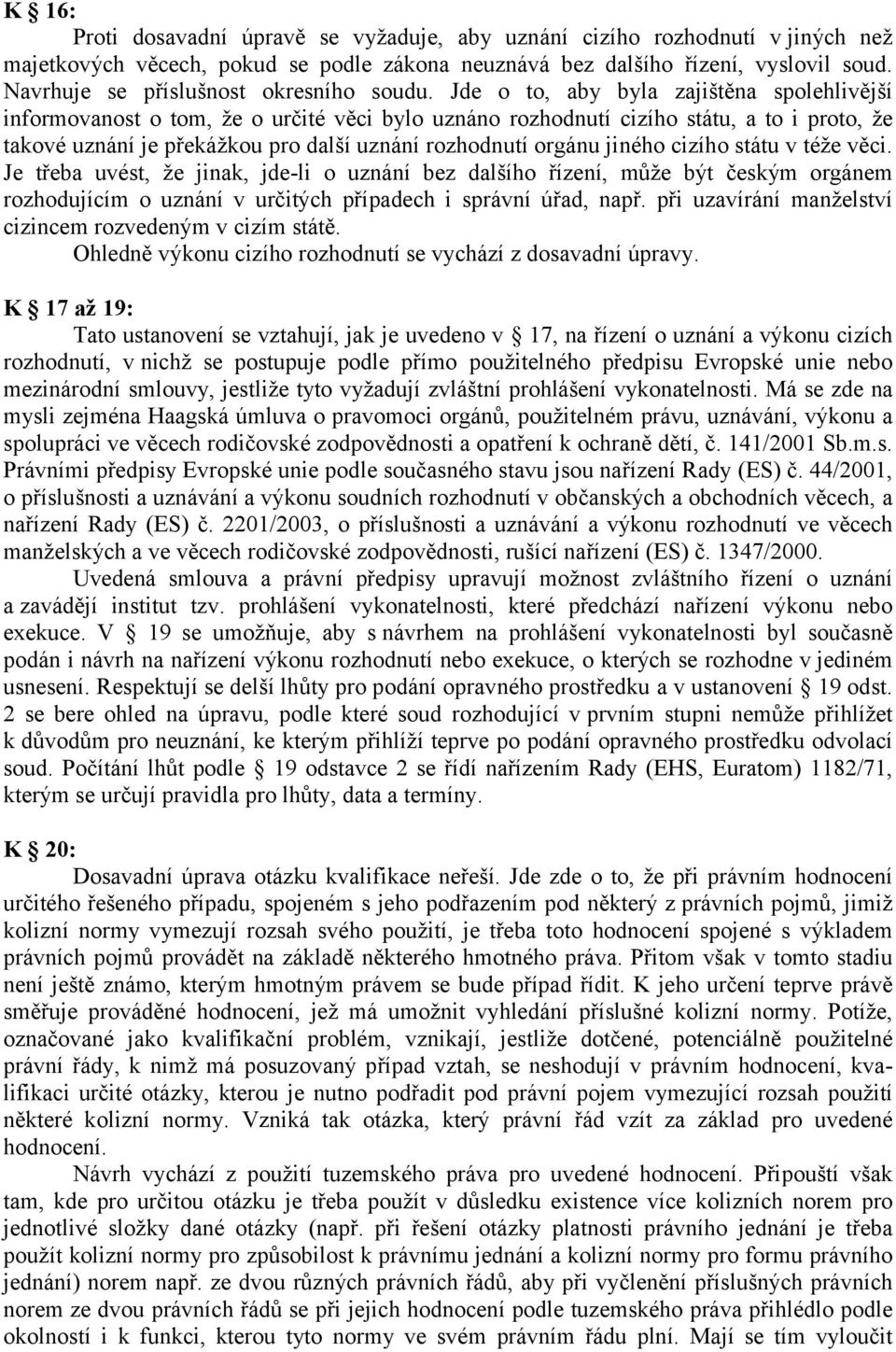 K § 16:

Proti dosavadní úpravě se vyžaduje, aby uznání cizího rozhodnutí v jiných než majetkových věcech, pokud se podle zákona neuznává bez dalšího řízení, vyslovil soud. Navrhuje se příslušnost okresního soudu. Jde o to, aby byla zajištěna spolehlivější informovanost o tom, že o určité věci bylo uznáno rozhodnutí cizího státu, a to i proto, že takové uznání je překážkou pro další uznání rozhodnutí orgánu jiného cizího státu v téže věci. Je třeba uvést, že jinak, jde-li o uznání bez dalšího řízení, může být českým orgánem rozhodujícím o uznání v určitých případech i správní úřad, např. při uzavírání manželství cizincem rozvedeným v cizím státě.

Ohledně výkonu cizího rozhodnutí se vychází z dosavadní úpravy.

K § 17 až 19:

Tato ustanovení se vztahují, jak je uvedeno v § 17, na řízení o uznání a výkonu cizích rozhodnutí, v nichž se postupuje podle přímo použitelného předpisu Evropské unie nebo mezinárodní smlouvy, jestliže tyto vyžadují zvláštní prohlášení vykonatelnosti. Má se zde na mysli zejména Haagská úmluva o pravomoci orgánů, použitelném právu, uznávání, výkonu a spolupráci ve věcech rodičovské zodpovědnosti a opatření k ochraně dětí, č. 141/2001 Sb.m.s. Právními předpisy Evropské unie podle současného stavu jsou nařízení Rady (ES) č. 44/2001, o příslušnosti a uznávání a výkonu soudních rozhodnutí v občanských a obchodních věcech, a nařízení Rady (ES) č. 2201/2003, o příslušnosti a uznávání a výkonu rozhodnutí ve věcech manželských a ve věcech rodičovské zodpovědnosti, rušící nařízení (ES) č. 1347/2000.

Uvedená smlouva a právní předpisy upravují možnost zvláštního řízení o uznání a zavádějí institut tzv. prohlášení vykonatelnosti, které předchází nařízení výkonu nebo exekuce. V § 19 se umožňuje, aby s návrhem na prohlášení vykonatelnosti byl současně podán i návrh na nařízení výkonu rozhodnutí nebo exekuce, o kterých se rozhodne v jediném usnesení. Respektují se delší lhůty pro podání opravného prostředku a v ustanovení § 19 odst. 2 se bere ohled na úpravu, podle které soud rozhodující v prvním stupni nemůže přihlížet k důvodům pro neuznání, ke kterým přihlíží teprve po podání opravného prostředku odvolací soud. Počítání lhůt podle § 19 odstavce 2 se řídí nařízením Rady (EHS, Euratom) 1182/71, kterým se určují pravidla pro lhůty, data a termíny.

K § 20:

Dosavadní úprava otázku kvalifikace neřeší. Jde zde o to, že při právním hodnocení určitého řešeného případu, spojeném s jeho podřazením pod některý z právních pojmů, jimiž kolizní normy vymezují rozsah svého použití, je třeba toto hodnocení spojené s výkladem právních pojmů provádět na základě některého hmotného práva. Přitom však v tomto stadiu není ještě známo, kterým hmotným právem se bude případ řídit. K jeho určení teprve právě směřuje prováděné hodnocení, jež má umožnit vyhledání příslušné kolizní normy. Potíže, označované jako kvalifikační problém, vznikají, jestliže dotčené, potenciálně použitelné právní řády, k nimž má posuzovaný případ vztah, se neshodují v právním hodnocení, kvalifikaci určité otázky, kterou je nutno podřadit pod právní pojem vymezující rozsah použití některé kolizní normy. Vzniká tak otázka, který právní řád vzít za základ pro uvedené hodnocení.

Návrh vychází z použití tuzemského práva pro uvedené hodnocení. Připouští však tam, kde pro určitou otázku je třeba použít v důsledku existence více kolizních norem pro jednotlivé složky dané otázky (např. při řešení otázky platnosti právního jednání je třeba použít kolizní normy pro způsobilost k právnímu jednání a kolizní normy pro formu právního jednání) norem např. ze dvou různých právních řádů, aby při vyčlenění příslušných právních norem ze dvou právních řádů se při jejich hodnocení podle tuzemského práva přihlédlo podle okolností i k funkci, kterou tyto normy ve svém právním řádu plní. Mají se tím vyloučit